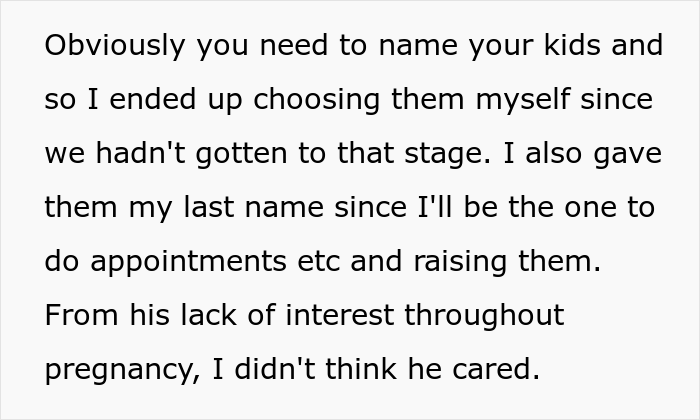 Obviously you need to name your kids and so I ended up choosing them myself since we hadn't gotten to that stage. I also gave them my last name since I'll be the one to do appointments etc and raising them. From his lack of interest throughout pregnancy, I didn't think he cared.